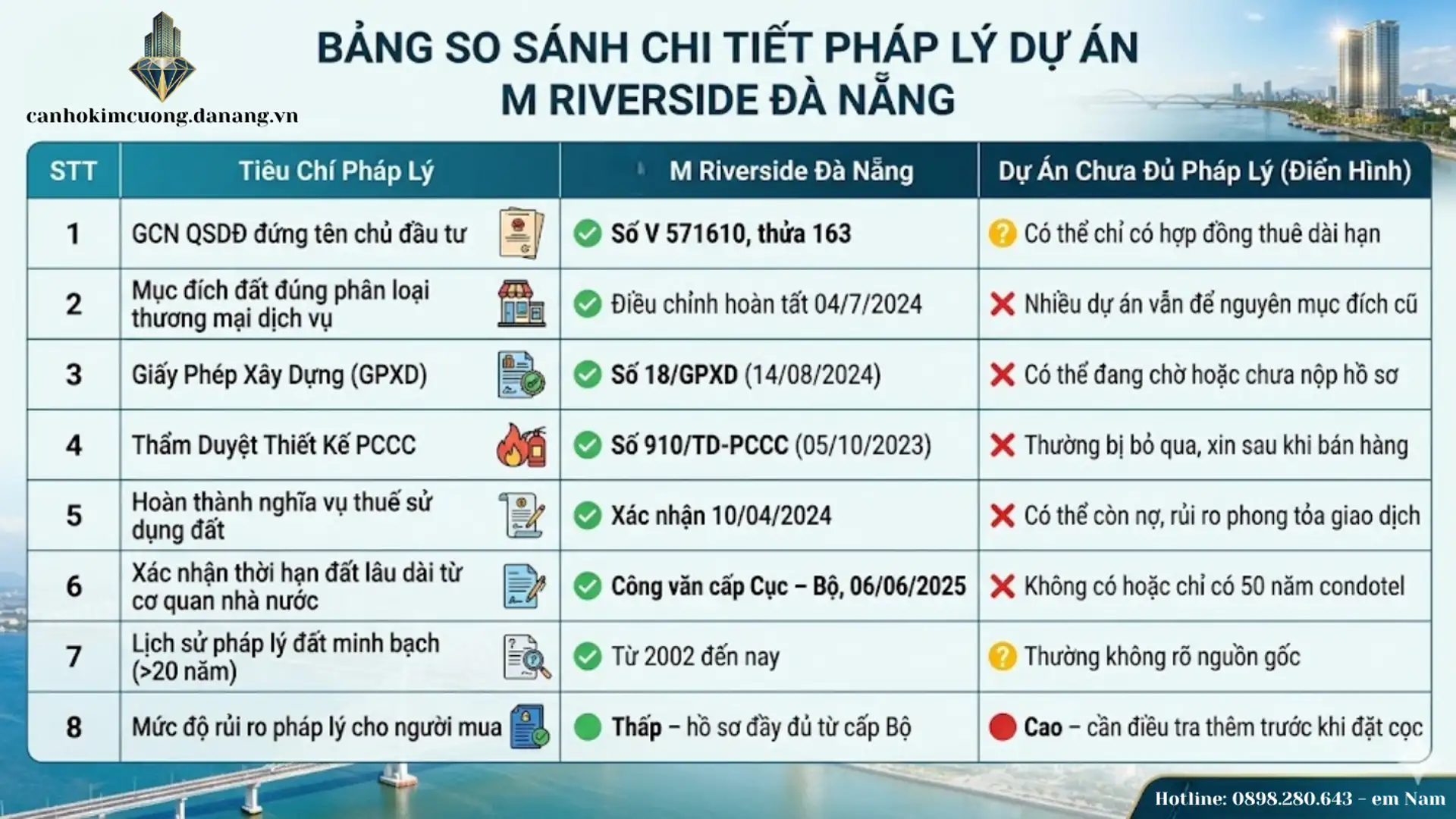 canhokimcuong.danang.vn

BẢNG SO SÁNH CHI TIẾT PHÁP LÝ DỰ ÁN M RIVERSIDE ĐÀ NẴNG

| STT | Tiêu Chí Pháp Lý | M Riverside Đà Nẵng | Dự Án Chưa Đủ Pháp Lý (Điển Hình) |
|---|---|---|---|
| 1 | GCN QSDĐ đứng tên chủ đầu tư | Số V 571610, thửa 163 | Có thể chỉ có hợp đồng thuê dài hạn |
| 2 | Mục đích đất đúng phân loại thương mại dịch vụ | Điều chỉnh hoàn tất 04/7/2024 | Nhiều dự án vẫn để nguyên mục đích cũ |
| 3 | Giấy Phép Xây Dựng (GPXD) | Số 18/GPXD (14/08/2024) | Có thể đang chờ hoặc chưa nộp hồ sơ |
| 4 | Thẩm Duyệt Thiết Kế PCCC | Số 910/TD-PCCC (05/10/2023) | Thường bị bỏ qua, xin sau khi bán hàng |
| 5 | Hoàn thành nghĩa vụ thuế sử dụng đất | Xác nhận 10/04/2024 | Có thể còn nợ, rủi ro phong tỏa giao dịch |
| 6 | Xác nhận thời hạn đất lâu dài từ cơ quan nhà nước | Công văn cấp Cục – Bộ, 06/06/2025 | Không có hoặc chỉ có 50 năm condotel |
| 7 | Lịch sử pháp lý đất minh bạch (>20 năm) | Từ 2002 đến nay | Thường không rõ nguồn gốc |
| 8 | Mức độ rủi ro pháp lý cho người mua | Thấp – hồ sơ đầy đủ từ cấp Bộ | Cao – cần điều tra thêm trước khi đặt cọc |

Hotline: 0898.280.643 - em Nam